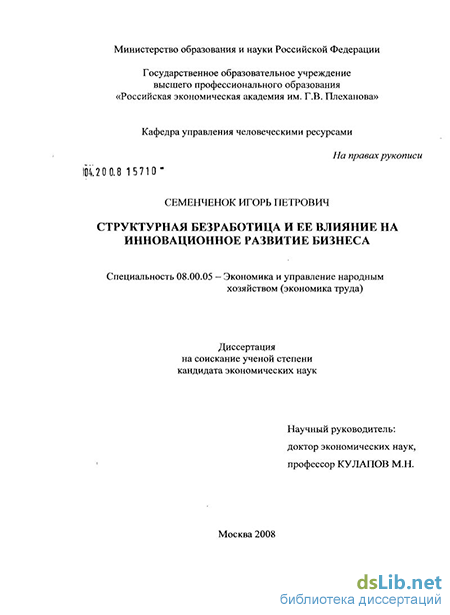 Министерство образования и науки Российской Федерации

Государственное образовательное учреждение высшего профессионального образования «Российская экономическая академия им. Г.В. Плеханова»

Кафедра управления человеческими ресурсами

На правах рукописи

04.200.8 15710

СЕМЕНЧЕНОК ИГОРЬ ПЕТРОВИЧ

СТРУКТУРНАЯ БЕЗРАБОТИЦА И ЕЕ ВЛИЯНИЕ НА ИННОВАЦИОННОЕ РАЗВИТИЕ БИЗНЕСА

Специальность 08.00.05 – Экономика и управление народным хозяйством (экономика труда)

Диссертация
на соискание ученой степени
кандидата экономических наук

Научный руководитель:
доктор экономических наук,
профессор КУЛАПОВ М.Н.

Москва 2008

dsLib.net
библиотека диссертаций